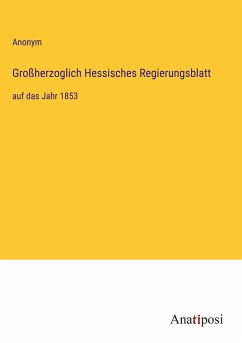 Anonym

Großherzoglich Hessisches Regierungsblatt

auf das Jahr 1853

Anatiposi